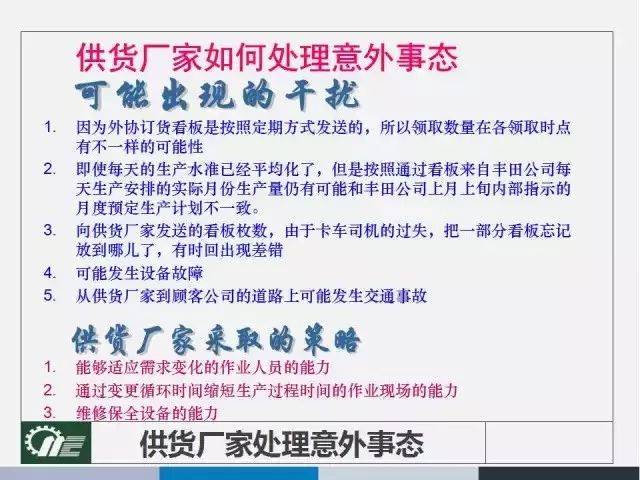 供货厂家如何处理意外事态

可能出现的干扰

1. 因为外协订货看板是按照定期方式发送的，所以领取数量在各领取时点有不一样的可能性
2. 即使每天的生产水准已经平均化了，但是按照通过看板来自丰田公司每天生产安排的实际月份生产量仍有可能和丰田公司上月上旬内部指示的月度预定生产计划不一致。
3. 向供货厂家发送的看板枚数，由于卡车司机的过失，把一部分看板忘记放到哪儿了，有时回出现差错
4. 可能发生设备故障
5. 从供货厂家到顾客公司的道路上可能发生交通事故

供货厂家采取的策略

1. 能够适应需求变化的作业人员的能力
2. 通过变更循环时间缩短生产过程时间的作业现场的能力
3. 维修保全设备的能力

供货厂家处理意外事态